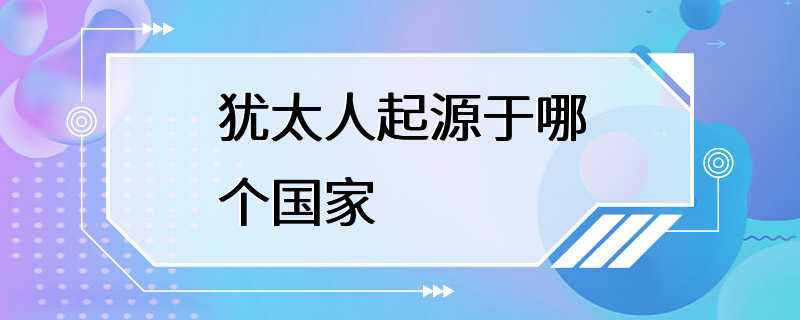 犹太人起源于哪个国家